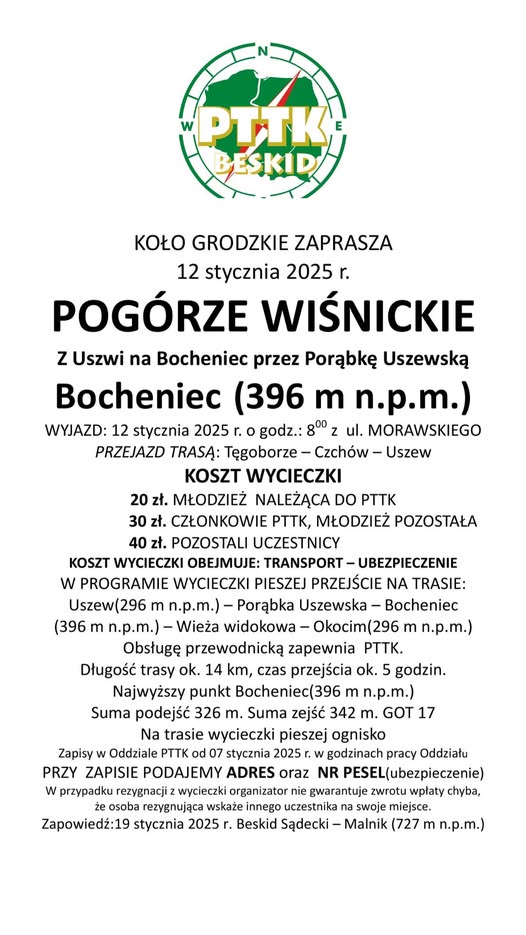 N
W
E
PTTK
BESKID

KOŁO GRODZKIE ZAPRASZA
12 stycznia 2025 r.

POGÓRZE WIŚNICKIE

Z Uszwi na Bocheniec przez Porąbkę Uszewską

Bocheniec (396 m n.p.m.)

WYJAZD: 12 stycznia 2025 r. o godz.: $8^{00}$ z ul. MORAWSKIEGO
PRZEJAZD TRASĄ: Tęgoborze – Czchów – Uszew

KOSZT WYCIECZKI
20 zł. MŁODZIEŻ NALEŻĄCA DO PTTK
30 zł. CZŁONKOWIE PTTK, MŁODZIEŻ POZOSTAŁA
40 zł. POZOSTALI UCZESTNICY

KOSZT WYCIECZKI OBEJMUJE: TRANSPORT – UBEZPIECZENIE
W PROGRAMIE WYCIECZKI PIESZEJ PRZEJŚCIE NA TRASIE:
Uszew(296 m n.p.m.) – Porąbka Uszewska – Bocheniec (396 m n.p.m.) – Wieża widokowa – Okocim(296 m n.p.m.)
Obsługę przewodnicką zapewnia PTTK.
Długość trasy ok. 14 km, czas przejścia ok. 5 godzin.
Najwyższy punkt Bocheniec(396 m n.p.m.)
Suma podejść 326 m. Suma zejść 342 m. GOT 17
Na trasie wycieczki pieszej ognisko
Zapisy w Oddziale PTTK od 07 stycznia 2025 r. w godzinach pracy Oddziału
PRZY ZAPISIE PODAJEMY ADRES oraz NR PESEL(ubezpieczenie)
W przypadku rezygnacji z wycieczki organizator nie gwarantuje zwrotu wpłaty chyba, że osoba rezygnująca wskaże innego uczestnika na swoje miejsce.
Zapowiedź:19 stycznia 2025 r. Beskid Sądecki – Malnik (727 m n.p.m.)